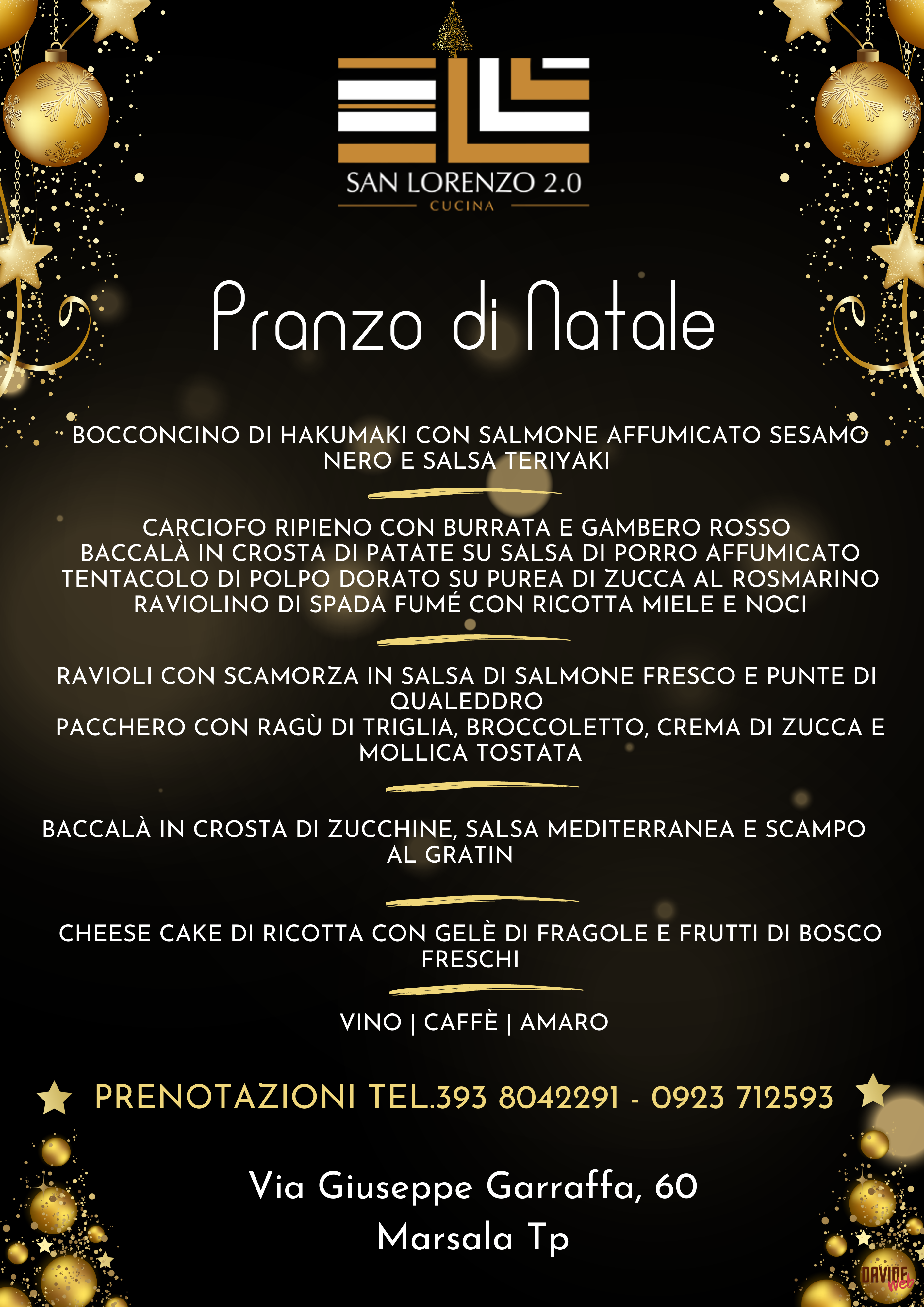 SAN LORENZO 2.0
CUCINA

Pranzo di Natale

BOCCONCINO DI HAKUMAKI CON SALMONE AFFUMICATO SESAMO NERO E SALSA TERIYAKI

CARCIOFO RIPIENO CON BURRATA E GAMBERO ROSSO
BACCALÀ IN CROSTA DI PATATE SU SALSA DI PORRO AFFUMICATO
TENTACOLO DI POLPO DORATO SU PUREA DI ZUCCA AL ROSMARINO
RAVIOLINO DI SPADA FUMÉ CON RICOTTA MIELE E NOCI

RAVIOLI CON SCAMORZA IN SALSA DI SALMONE FRESCO E PUNTE DI QUALEDDRO
PACCHERO CON RAGÙ DI TRIGLIA, BROCCOLETTO, CREMA DI ZUCCA E MOLLICA TOSTATA

BACCALÀ IN CROSTA DI ZUCCHINE, SALSA MEDITERRANEA E SCAMPO AL GRATIN

CHEESE CAKE DI RICOTTA CON GELÈ DI FRAGOLE E FRUTTI DI BOSCO FRESCHI

VINO | CAFFÈ | AMARO

PRENOTAZIONI TEL.393 8042291 - 0923 712593

Via Giuseppe Garraffa, 60
Marsala Tp

DAVIDE Web